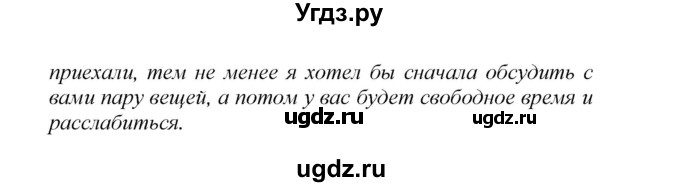 Угдз.ру

приехали, тем не менее я хотел бы сначала обсудить с вами пару вещей, а потом у вас будет свободное время и расслабиться.

ugdz.ru ugdz.ru

ugdz.ru